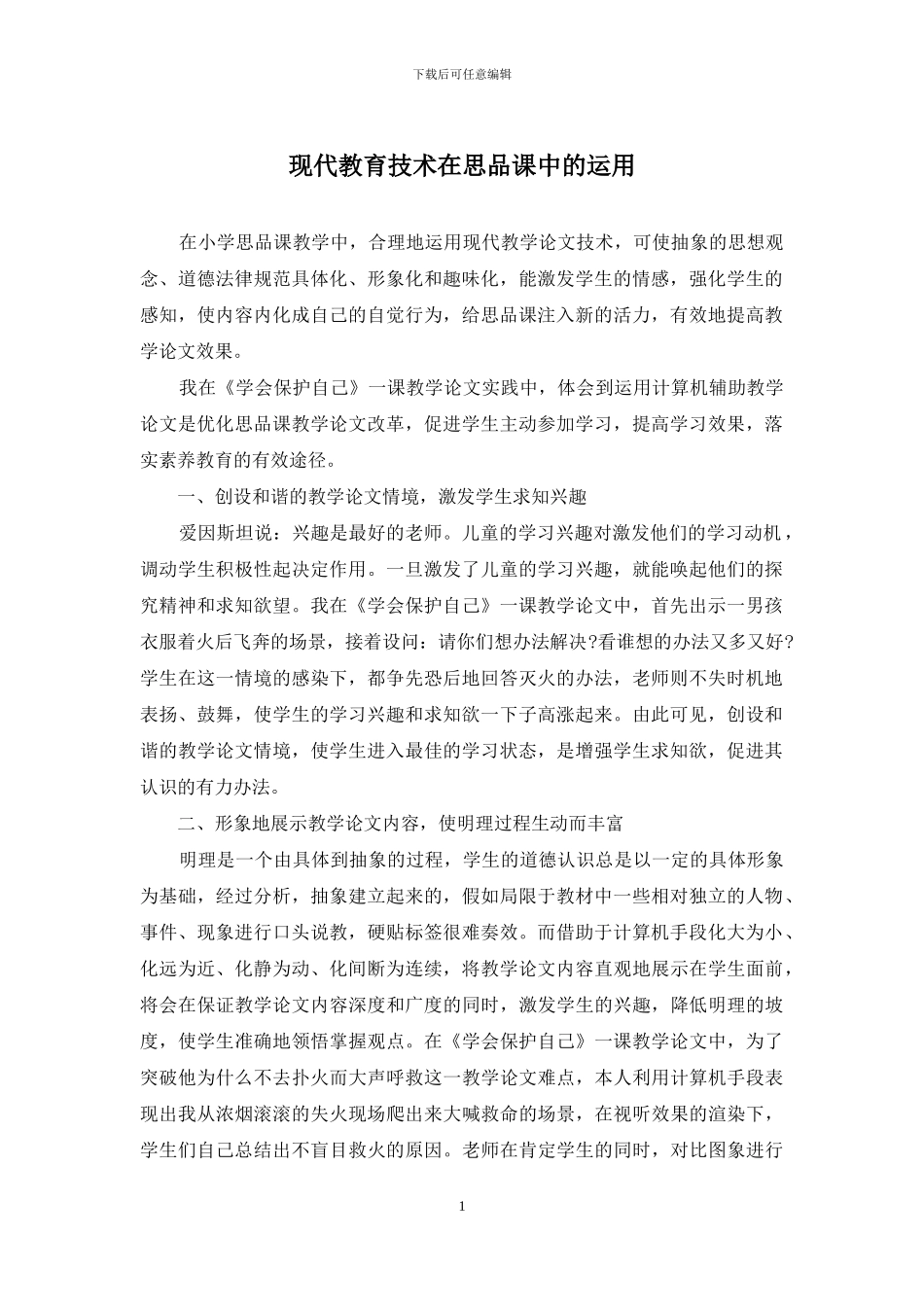 下载后可任意编辑

现代教育技术在思品课中的运用

在小学思品课教学中，合理地运用现代教学论文技术，可使抽象的思想观念、道德法律规范具体化、形象化和趣味化，能激发学生的情感，强化学生的感知，使内容内化成自己的自觉行为，给思品课注入新的活力，有效地提高教学论文效果。

我在《学会保护自己》一课教学论文实践中，体会到运用计算机辅助教学论文是优化思品课教学论文改革，促进学生主动参加学习，提高学习效果，落实素养教育的有效途径。

一、创设和谐的教学论文情境，激发学生求知兴趣

爱因斯坦说：兴趣是最好的老师。儿童的学习兴趣对激发他们的学习动机，调动学生积极性起决定作用。一旦激发了儿童的学习兴趣，就能唤起他们的探究精神和求知欲望。我在《学会保护自己》一课教学论文中，首先出示一男孩衣服着火后飞奔的场景，接着设问：请你们想办法解决?看谁想的办法又多又好?学生在这一情境的感染下，都争先恐后地回答灭火的办法，老师则不失时机地表扬、鼓舞，使学生的学习兴趣和求知欲一下子高涨起来。由此可见，创设和谐的教学论文情境，使学生进入最佳的学习状态，是增强学生求知欲，促进其认识的有力办法。

二、形象地展示教学论文内容，使明理过程生动而丰富

明理是一个由具体到抽象的过程，学生的道德认识总是以一定的具体形象为基础，经过分析，抽象建立起来的，假如局限于教材中一些相对独立的人物、事件、现象进行口头说教，硬贴标签很难奏效。而借助于计算机手段化大为小、化远为近、化静为动、化间断为连续，将教学论文内容直观地展示在学生面前，将会在保证教学论文内容深度和广度的同时，激发学生的兴趣，降低明理的坡度，使学生准确地领悟掌握观点。在《学会保护自己》一课教学论文中，为了突破他为什么不去扑火而大声呼救这一教学论文难点，本人利用计算机手段表现出我从浓烟滚滚的失火现场爬出来大喊救命的场景，在视听效果的渲染下，学生们自己总结出不盲目救火的原因。老师在肯定学生的同时，对比图象进行

1